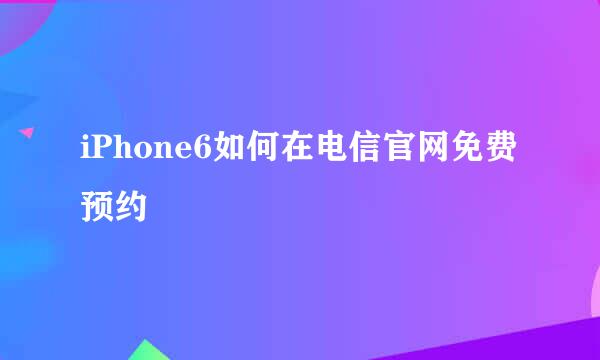 iPhone6如何在电信官网免费预约